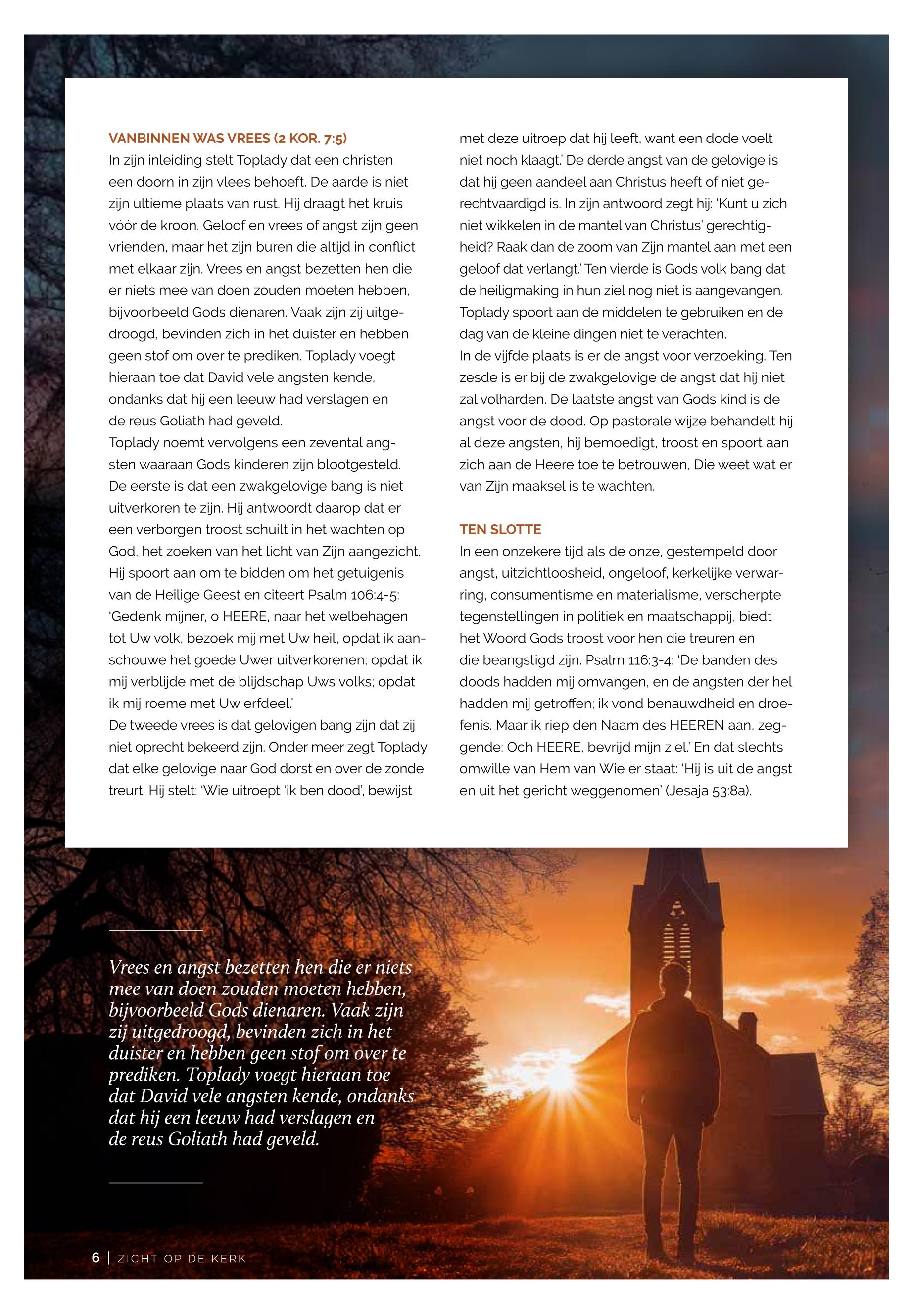 VANBINNEN WAS VREES (2 KOR. 7:5)
In zijn inleiding stelt Toplady dat een christen een doorn in zijn vlees behoeft. De aarde is niet zijn ultieme plaats van rust. Hij draagt het kruis vóór de kroon. Geloof en vrees of angst zijn geen vrienden, maar het zijn buren die altijd in conflict met elkaar zijn. Vrees en angst bezetten hen die er niets mee van doen zouden moeten hebben, bijvoorbeeld Gods dienaren. Vaak zijn zij uitgedroogd, bevinden zich in het duister en hebben geen stof om over te prediken. Toplady voegt hieraan toe dat David vele angsten kende, ondanks dat hij een leeuw had verslagen en de reus Goliath had geveld.
Toplady noemt vervolgens een zevental angsten waaraan Gods kinderen zijn blootgesteld. De eerste is dat een zwakgelovige bang is niet uitverkoren te zijn. Hij antwoordt daarop dat er een verborgen troost schuilt in het wachten op God, het zoeken van het licht van Zijn aangezicht. Hij spoort aan om te bidden om het getuigenis van de Heilige Geest en citeert Psalm 106:4-5: 'Gedenk mijner, o HEERE, naar het welbehagen tot Uw volk, bezoek mij met Uw heil, opdat ik aanschouwe het goede Uwer uitverkorenen; opdat ik mij verblijde met de blijdschap Uws volks; opdat ik mij roeme met Uw erfdeel.'
De tweede vrees is dat gelovigen bang zijn dat zij niet oprecht bekeerd zijn. Onder meer zegt Toplady dat elke gelovige naar God dorst en over de zonde treurt. Hij stelt: 'Wie uitroept 'ik ben dood', bewijst met deze uitroep dat hij leeft, want een dode voelt niet noch klaagt.' De derde angst van de gelovige is dat hij geen aandeel aan Christus heeft of niet gerechtvaardigd is. In zijn antwoord zegt hij: 'Kunt u zich niet wikkelen in de mantel van Christus' gerechtigheid? Raak dan de zoom van Zijn mantel aan met een geloof dat verlangt.' Ten vierde is Gods volk bang dat de heiligmaking in hun ziel nog niet is aangevangen. Toplady spoort aan de middelen te gebruiken en de dag van de kleine dingen niet te verachten.
In de vijfde plaats is er de angst voor verzoeking. Ten zesde is er bij de zwakgelovige de angst dat hij niet zal volharden. De laatste angst van Gods kind is de angst voor de dood. Op pastorale wijze behandelt hij al deze angsten, hij bemoedigt, troost en spoort aan zich aan de Heere toe te betrouwen, Die weet wat er van Zijn maaksel is te wachten.

TEN SLOTTE
In een onzekere tijd als de onze, gestempeld door angst, uitzichtloosheid, ongeloof, kerkelijke verwarring, consumentisme en materialisme, verscherpte tegenstellingen in politiek en maatschappij, biedt het Woord Gods troost voor hen die treuren en die beangstigd zijn. Psalm 116:3-4: 'De banden des doods hadden mij omvangen, en de angsten der hel hadden mij getroffen; ik vond benauwdheid en droefenis. Maar ik riep den Naam des HEEREN aan, zeggende: Och HEERE, bevrijd mijn ziel.' En dat slechts omwille van Hem van Wie er staat: 'Hij is uit de angst en uit het gericht weggenomen' (Jesaja 53:8a).

Vrees en angst bezetten hen die er niets mee van doen zouden moeten hebben, bijvoorbeeld Gods dienaren. Vaak zijn zij uitgedroogd, bevinden zich in het duister en hebben geen stof om over te prediken. Toplady voegt hieraan toe dat David vele angsten kende, ondanks dat hij een leeuw had verslagen en de reus Goliath had geveld.

6 | ZICHT OP DE KERK